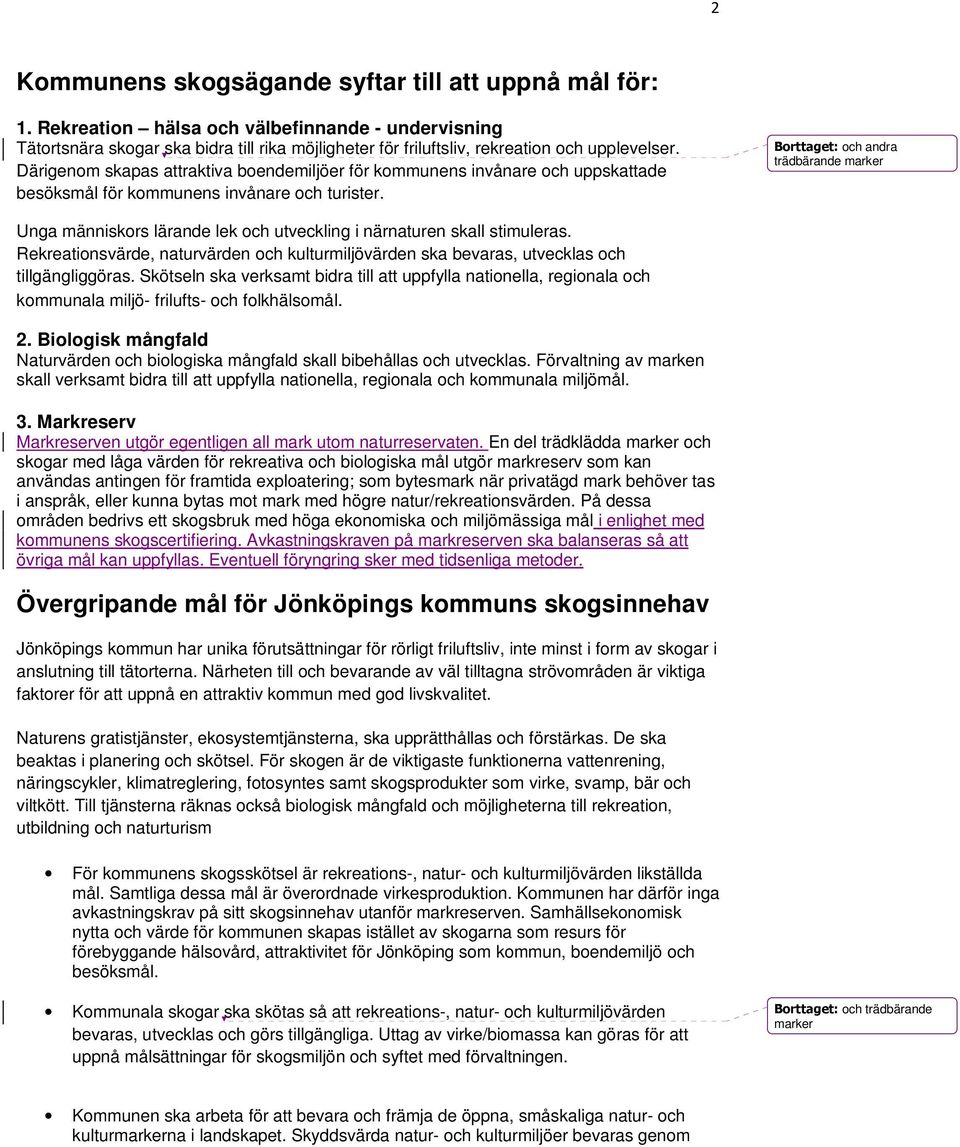 2

Kommunens skogsägande syftar till att uppnå mål för:

1. Rekreation – hälsa och välbefinnande - undervisning
Tätortsnära skogar ska bidra till rika möjligheter för friluftsliv, rekreation och upplevelser. Därigenom skapas attraktiva boendemiljöer för kommunens invånare och uppskattade besöksmål för kommunens invånare och turister.

Borttaget: och andra trädbärande marker

Unga människors lärande lek och utveckling i närnaturen skall stimuleras. Rekreationsvärde, naturvärden och kulturmiljövärden ska bevaras, utvecklas och tillgängliggöras. Skötseln ska verksamt bidra till att uppfylla nationella, regionala och kommunala miljö- frilufts- och folkhälsomål.

2. Biologisk mångfald
Naturvärden och biologiska mångfald skall bibehållas och utvecklas. Förvaltning av marken skall verksamt bidra till att uppfylla nationella, regionala och kommunala miljömål.

3. Markreserv
Markreserven utgör egentligen all mark utom naturreservaten. En del trädklädda marker och skogar med låga värden för rekreativa och biologiska mål utgör markreserv som kan användas antingen för framtida exploatering; som bytesmark när privatägd mark behöver tas i anspråk, eller kunna bytas mot mark med högre natur/rekreationsvärden. På dessa områden bedrivs ett skogsbruk med höga ekonomiska och miljömässiga mål i enlighet med kommunens skogscertifiering. Avkastningskraven på markreserven ska balanseras så att övriga mål kan uppfyllas. Eventuell föryngring sker med tidsenliga metoder.

Övergripande mål för Jönköpings kommuns skogsinnehav

Jönköpings kommun har unika förutsättningar för rörligt friluftsliv, inte minst i form av skogar i anslutning till tätorterna. Närheten till och bevarande av väl tilltagna strövområden är viktiga faktorer för att uppnå en attraktiv kommun med god livskvalitet.

Naturens gratistjänster, ekosystemtjänsterna, ska upprätthållas och förstärkas. De ska beaktas i planering och skötsel. För skogen är de viktigaste funktionerna vattenrening, näringscykler, klimatreglering, fotosyntes samt skogsprodukter som virke, svamp, bär och viltkött. Till tjänsterna räknas också biologisk mångfald och möjligheterna till rekreation, utbildning och naturturism

• För kommunens skogsskötsel är rekreations-, natur- och kulturmiljövärden likställda mål. Samtliga dessa mål är överordnade virkesproduktion. Kommunen har därför inga avkastningskrav på sitt skogsinnehav utanför markreserven. Samhällsekonomisk nytta och värde för kommunen skapas istället av skogarna som resurs för förebyggande hälsovård, attraktivitet för Jönköping som kommun, boendemiljö och besöksmål.

• Kommunala skogar ska skötas så att rekreations-, natur- och kulturmiljövärden bevaras, utvecklas och görs tillgängliga. Uttag av virke/biomassa kan göras för att uppnå målsättningar för skogsmiljön och syftet med förvaltningen.

Borttaget: och trädbärande marker

• Kommunen ska arbeta för att bevara och främja de öppna, småskaliga natur- och kulturmarkerna i landskapet. Skyddsvärda natur- och kulturmiljöer bevaras genom